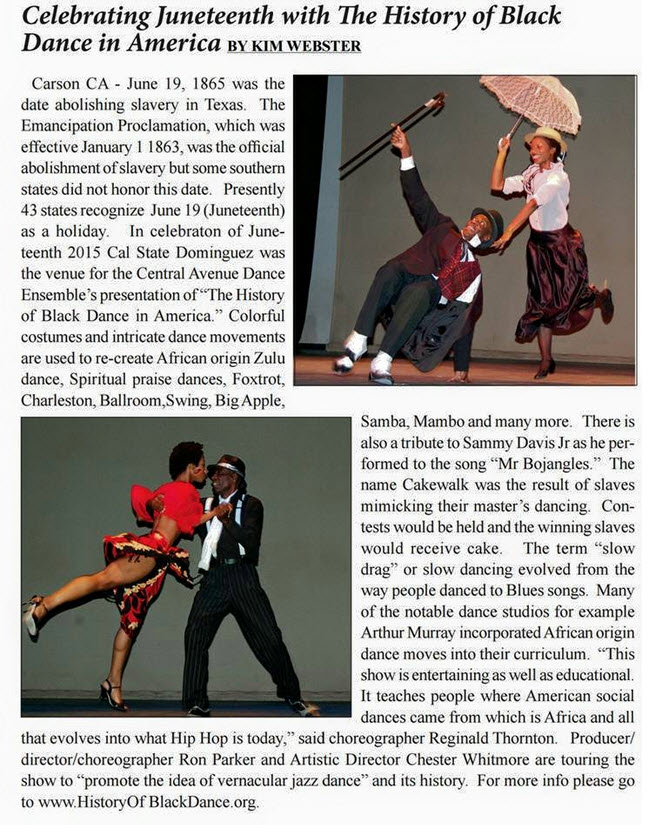 Celebrating Juneteenth with The History of Black Dance in America BY KIM WEBSTER

Carson CA - June 19, 1865 was the date abolishing slavery in Texas. The Emancipation Proclamation, which was effective January 1 1863, was the official abolishment of slavery but some southern states did not honor this date. Presently 43 states recognize June 19 (Juneteenth) as a holiday. In celebraton of Juneteenth 2015 Cal State Dominguez was the venue for the Central Avenue Dance Ensemble's presentation of "The History of Black Dance in America." Colorful costumes and intricate dance movements are used to re-create African origin Zulu dance, Spiritual praise dances, Foxtrot, Charleston, Ballroom,Swing, Big Apple, Samba, Mambo and many more. There is also a tribute to Sammy Davis Jr as he performed to the song "Mr Bojangles." The name Cakewalk was the result of slaves mimicking their master's dancing. Contests would be held and the winning slaves would receive cake. The term "slow drag" or slow dancing evolved from the way people danced to Blues songs. Many of the notable dance studios for example Arthur Murray incorporated African origin dance moves into their curriculum. "This show is entertaining as well as educational. It teaches people where American social dances came from which is Africa and all that evolves into what Hip Hop is today," said choreographer Reginald Thornton. Producer/director/choreographer Ron Parker and Artistic Director Chester Whitmore are touring the show to "promote the idea of vernacular jazz dance" and its history. For more info please go to www.HistoryOf BlackDance.org.